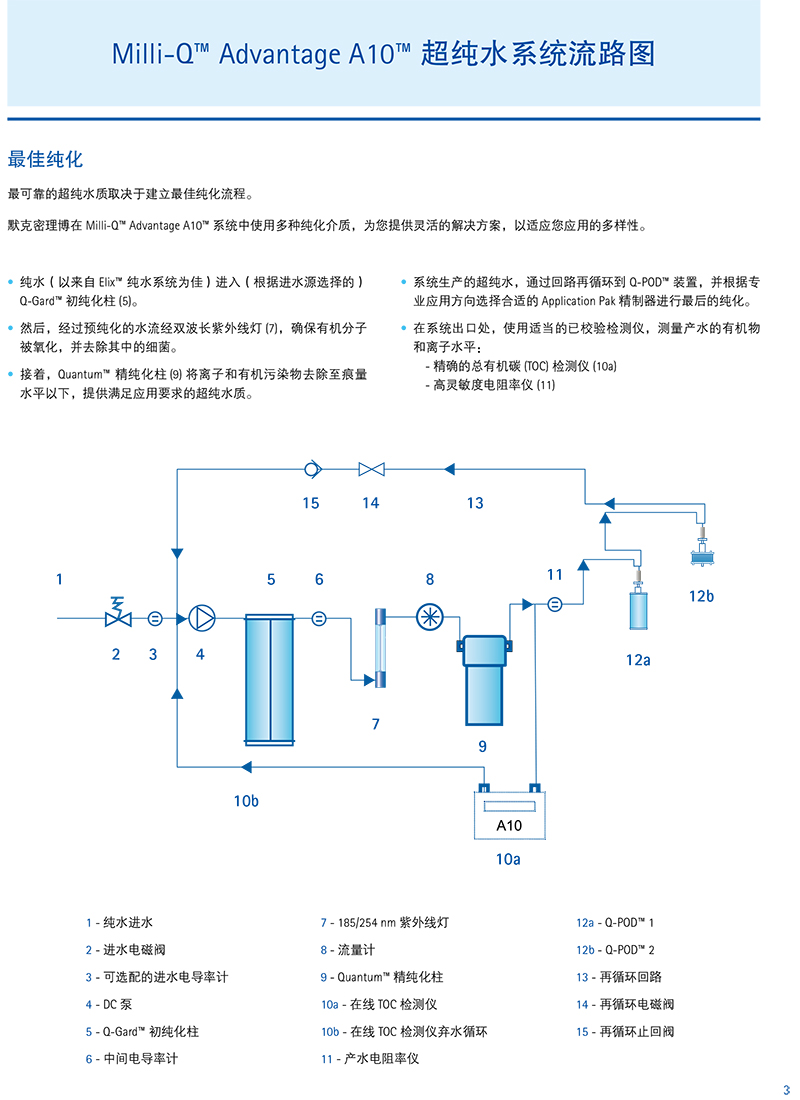 Milli-Q™ Advantage A10™ 超纯水系统流路图

最佳纯化

最可靠的超纯水质取决于建立最佳纯化流程。

默克密理博在 Milli-Q™ Advantage A10™ 系统中使用多种纯化介质，为您提供灵活的解决方案，以适应您应用的多样性。

• 纯水（以来自 Elix™ 纯水系统为佳）进入（根据进水源选择的）Q-Gard™ 初纯化柱 (5)。

• 然后，经过预纯化的水流经双波长紫外线灯 (7)，确保有机分子被氧化，并去除其中的细菌。

• 接着，Quantum™ 精纯化柱 (9) 将离子和有机污染物去除至痕量水平以下，提供满足应用要求的超纯水质。

• 系统生产的超纯水，通过回路再循环到 Q-POD™ 装置，并根据专业应用方向选择合适的 Application Pak 精制器进行最后的纯化。

• 在系统出口处，使用适当的已校验检测仪，测量产水的有机物和离子水平：
- 精确的总有机碳 (TOC) 检测仪 (10a)
- 高灵敏度电阻率仪 (11)

15 14 13
1 5 6 8 11
12b
2 3 4
12a
7
9
10b
A10
10a

1 - 纯水进水
2 - 进水电磁阀
3 - 可选配的进水电导率计
4 - DC 泵
5 - Q-Gard™ 初纯化柱
6 - 中间电导率计

7 - 185/254 nm 紫外线灯
8 - 流量计
9 - Quantum™ 精纯化柱
10a - 在线 TOC 检测仪
10b - 在线 TOC 检测仪弃水循环
11 - 产水电阻率仪

12a - Q-POD™ 1
12b - Q-POD™ 2
13 - 再循环回路
14 - 再循环电磁阀
15 - 再循环止回阀

3